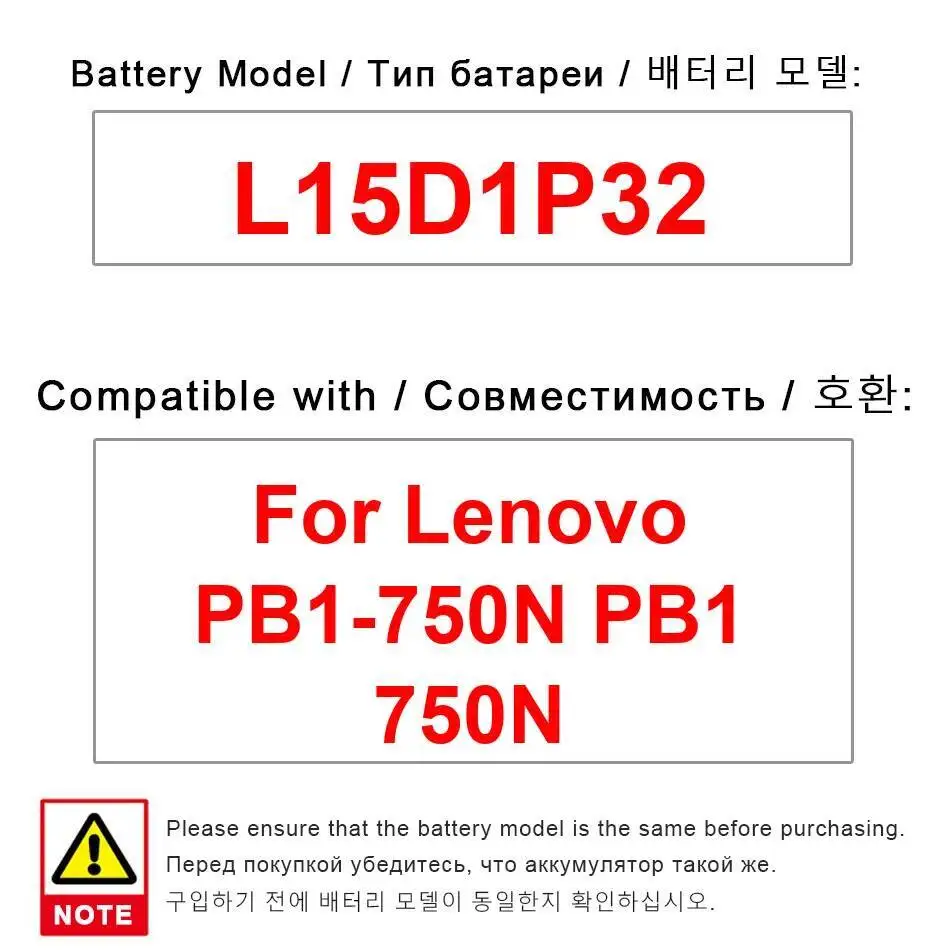 Battery Model / Тип батареи / 배터리 모델:

L15D1P32

Compatible with / Совместимость / 호환:

For Lenovo PB1-750N PB1 750N

NOTE

Please ensure that the battery model is the same before purchasing.
Перед покупкой убедитесь, что аккумулятор такой же.
구입하기 전에 배터리 모델이 동일한지 확인하십시오.